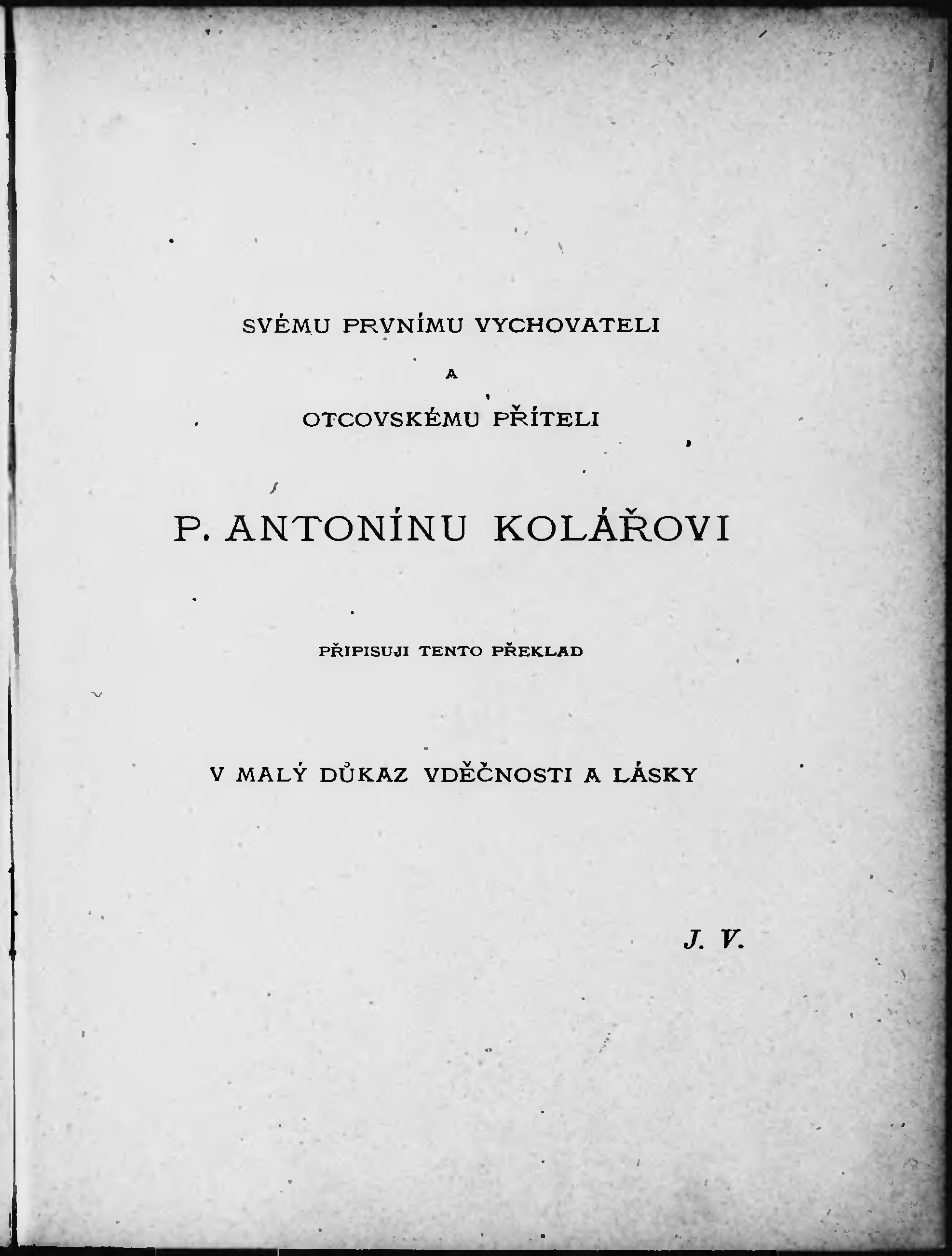 SVÉMU PRVNÍMU VYCHOVATELI

A

OTCOVSKÉMU PŘÍTELI

P. ANTONÍNU KOLÁŘOVI

PŘIPISUJI TENTO PŘEKLAD

V MALÝ DŮKAZ VDĚČNOSTI A LÁSKY

J. V.